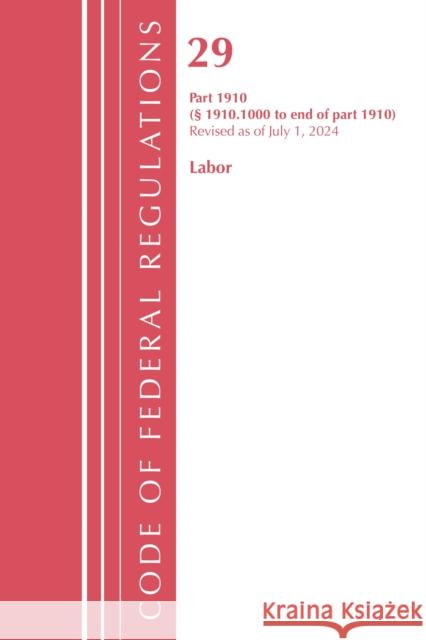 CODE OF FEDERAL REGULATIONS

29

Part 1910
(§ 1910.1000 to end of part 1910)
Revised as of July 1, 2024

Labor

Kraina Książek